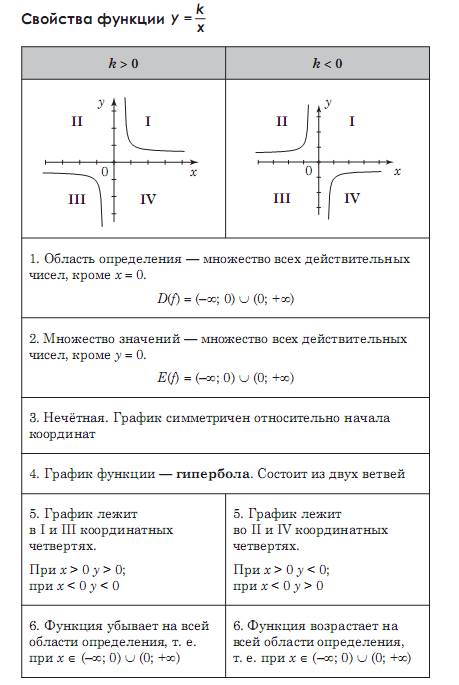 Свойства функции $y = \frac{k}{x}$

| $k > 0$ | $k < 0$ |
|---|---|
| $y$ II I 0 $x$ III IV | $y$ II I 0 $x$ III IV |
| 1. Область определения — множество всех действительных чисел, кроме $x = 0$. $D(f) = (-\infty; 0) \cup (0; +\infty)$ | |
| 2. Множество значений — множество всех действительных чисел, кроме $y = 0$. $E(f) = (-\infty; 0) \cup (0; +\infty)$ | |
| 3. Нечётная. График симметричен относительно начала координат | |
| 4. График функции — **гипербола**. Состоит из двух ветвей | |
| 5. График лежит в I и III координатных четвертях. При $x > 0$ $y > 0$; при $x < 0$ $y < 0$ | 5. График лежит во II и IV координатных четвертях. При $x > 0$ $y < 0$; при $x < 0$ $y > 0$ |
| 6. Функция убывает на всей области определения, т. е. при $x \in (-\infty; 0) \cup (0; +\infty)$ | 6. Функция возрастает на всей области определения, т. е. при $x \in (-\infty; 0) \cup (0; +\infty)$ |